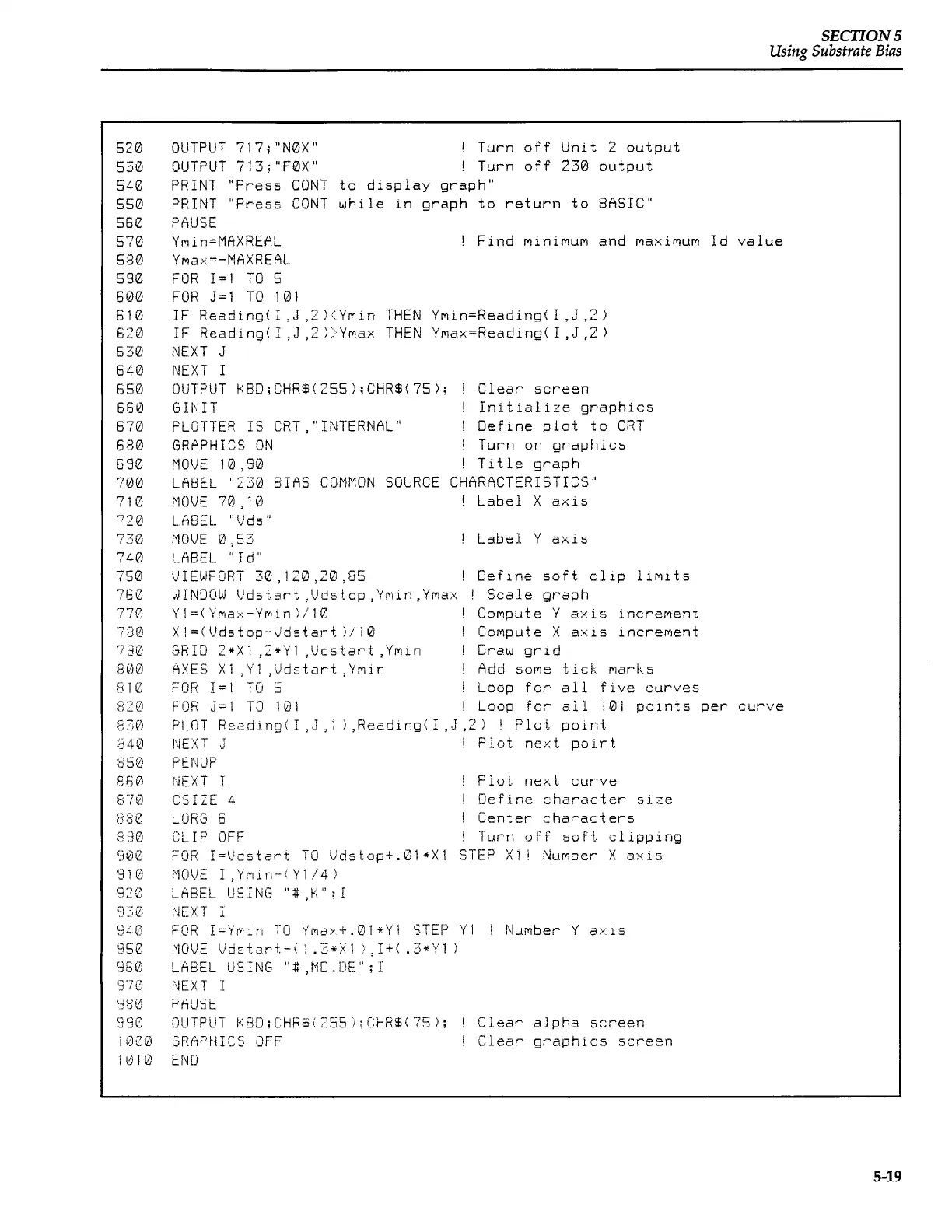 SECTION 5
Using Substrate Bias

520 OUTPUT 717;"N0X" ! Turn off Unit 2 output
530 OUTPUT 713;"F0X" ! Turn off 230 output
540 PRINT "Press CONT to display graph"
550 PRINT "Press CONT while in graph to return to BASIC"
560 PAUSE
570 Ymin=MAXREAL ! Find minimum and maximum Id value
580 Ymax=-MAXREAL
590 FOR I=1 TO 5
600 FOR J=1 TO 101
610 IF Reading(I,J,2)<Ymin THEN Ymin=Reading(I,J,2)
620 IF Reading(I,J,2)>Ymax THEN Ymax=Reading(I,J,2)
630 NEXT J
640 NEXT I
650 OUTPUT KBD;CHR$(255);CHR$(75); ! Clear screen
660 GINIT ! Initialize graphics
670 PLOTTER IS CRT,"INTERNAL" ! Define plot to CRT
680 GRAPHICS ON ! Turn on graphics
690 MOVE 10,90 ! Title graph
700 LABEL "230 BIAS COMMON SOURCE CHARACTERISTICS"
710 MOVE 70,10 ! Label X axis
720 LABEL "Vds"
730 MOVE 0,53 ! Label Y axis
740 LABEL "Id"
750 VIEWPORT 30,120,20,85 ! Define soft clip limits
760 WINDOW Vdstart,Vdstop,Ymin,Ymax ! Scale graph
770 Y1=(Ymax-Ymin)/10 ! Compute Y axis increment
780 X1=(Vdstop-Vdstart)/10 ! Compute X axis increment
790 GRID 2*X1,2*Y1,Vdstart,Ymin ! Draw grid
800 AXES X1,Y1,Vdstart,Ymin ! Add some tick marks
810 FOR I=1 TO 5 ! Loop for all five curves
820 FOR J=1 TO 101 ! Loop for all 101 points per curve
830 PLOT Reading(I,J,1),Reading(I,J,2) ! Plot point
840 NEXT J ! Plot next point
850 PENUP
860 NEXT I ! Plot next curve
870 CSIZE 4 ! Define character size
880 LORG 6 ! Center characters
890 CLIP OFF ! Turn off soft clipping
900 FOR I=Vdstart TO Vdstop+.01*X1 STEP X1! Number X axis
910 MOVE I,Ymin-(Y1/4)
920 LABEL USING "#,K";I
930 NEXT I
940 FOR I=Ymin TO Ymax+.01*Y1 STEP Y1 ! Number Y axis
950 MOVE Vdstart-(1.3*X1),I+(.3*Y1)
960 LABEL USING "#,MD.DE";I
970 NEXT I
980 PAUSE
990 OUTPUT KBD;CHR$(255);CHR$(75); ! Clear alpha screen
1000 GRAPHICS OFF ! Clear graphics screen
1010 END

5-19